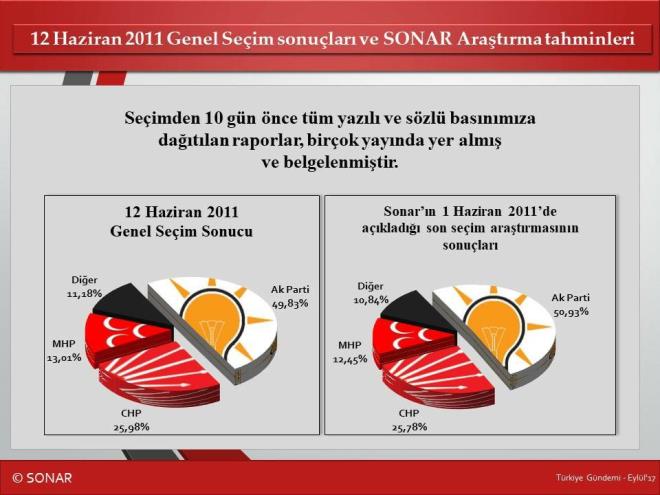 12 Haziran 2011 Genel Seçim sonuçları ve SONAR Araştırma tahminleri

Seçimden 10 gün önce tüm yazılı ve sözlü basınımıza dağıtılan raporlar, birçok yayında yer almış ve belgelenmiştir.

12 Haziran 2011
Genel Seçim Sonucu

Diğer
11,18%

Ak Parti
49,83%

MHP
13,01%

CHP
25,98%

Sonar'ın 1 Haziran 2011'de açıkladığı son seçim araştırmasının sonuçları

Diğer
10,84%

Ak Parti
50,93%

MHP
12,45%

CHP
25,78%

© SONAR

Türkiye Gündemi - Eylül'17